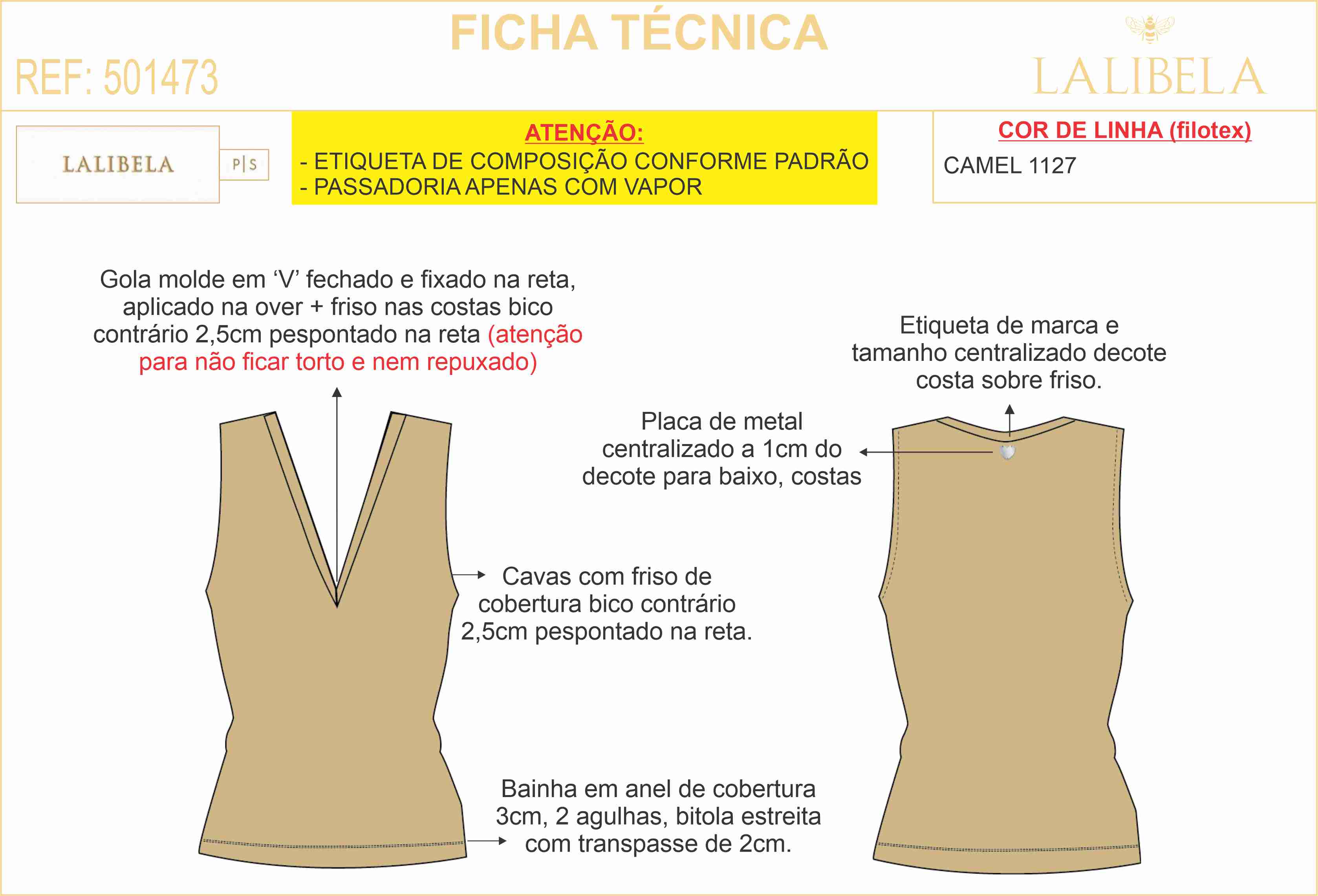 FICHA TÉCNICA

REF: 501473

LALIBELA

LALIBELA

P|S

ATENÇÃO:
- ETIQUETA DE COMPOSIÇÃO CONFORME PADRÃO
- PASSADORIA APENAS COM VAPOR

COR DE LINHA (filotex)
CAMEL 1127

Gola molde em 'V' fechado e fixado na reta, aplicado na over + friso nas costas bico contrário 2,5cm pespontado na reta (atenção para não ficar torto e nem repuxado)

Etiqueta de marca e tamanho centralizado decote costa sobre friso.

Placa de metal centralizado a 1cm do decote para baixo, costas

Cavas com friso de cobertura bico contrário 2,5cm pespontado na reta.

Bainha em anel de cobertura 3cm, 2 agulhas, bitola estreita com transpasse de 2cm.